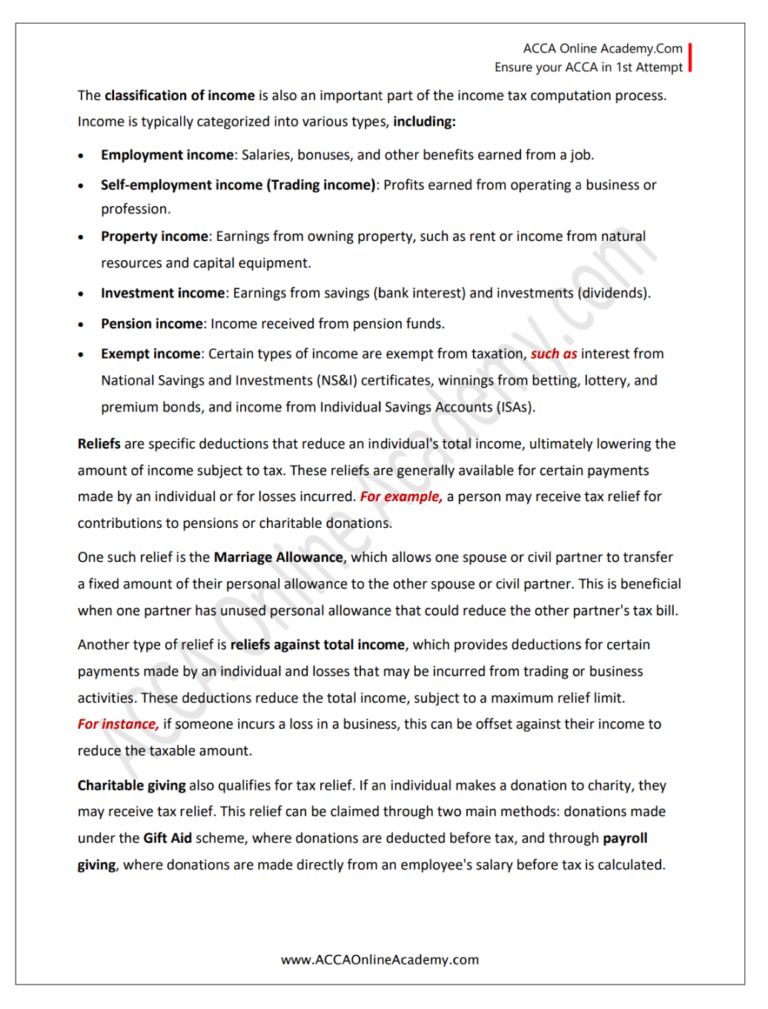 ACCA Online Academy.Com
Ensure your ACCA in 1st Attempt

The classification of income is also an important part of the income tax computation process. Income is typically categorized into various types, including:

• Employment income: Salaries, bonuses, and other benefits earned from a job.
• Self-employment income (Trading income): Profits earned from operating a business or profession.
• Property income: Earnings from owning property, such as rent or income from natural resources and capital equipment.
• Investment income: Earnings from savings (bank interest) and investments (dividends).
• Pension income: Income received from pension funds.
• Exempt income: Certain types of income are exempt from taxation, such as interest from National Savings and Investments (NS&I) certificates, winnings from betting, lottery, and premium bonds, and income from Individual Savings Accounts (ISAs).

Reliefs are specific deductions that reduce an individual's total income, ultimately lowering the amount of income subject to tax. These reliefs are generally available for certain payments made by an individual or for losses incurred. For example, a person may receive tax relief for contributions to pensions or charitable donations.

One such relief is the Marriage Allowance, which allows one spouse or civil partner to transfer a fixed amount of their personal allowance to the other spouse or civil partner. This is beneficial when one partner has unused personal allowance that could reduce the other partner's tax bill.

Another type of relief is reliefs against total income, which provides deductions for certain payments made by an individual and losses that may be incurred from trading or business activities. These deductions reduce the total income, subject to a maximum relief limit.
For instance, if someone incurs a loss in a business, this can be offset against their income to reduce the taxable amount.

Charitable giving also qualifies for tax relief. If an individual makes a donation to charity, they may receive tax relief. This relief can be claimed through two main methods: donations made under the Gift Aid scheme, where donations are deducted before tax, and through payroll giving, where donations are made directly from an employee's salary before tax is calculated.

www.ACCAOnlineAcademy.com

ACCA Online Academy.com